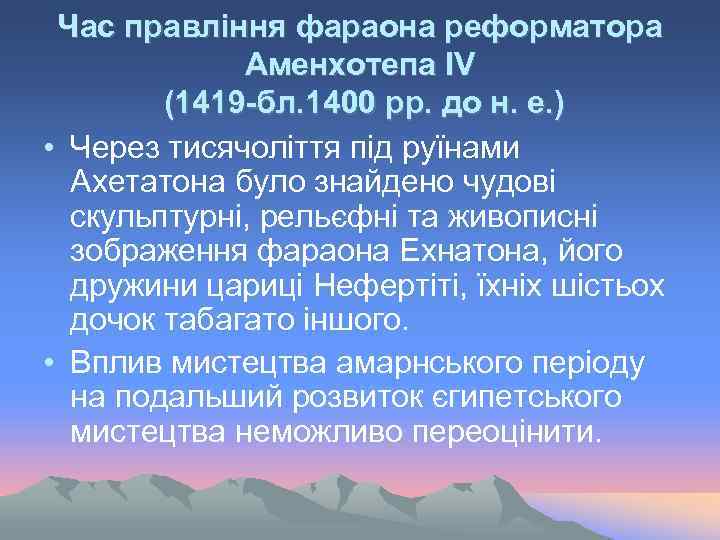 Час правління фараона реформатора Аменхотепа IV
(1419-бл.1400 рр. до н. е.)

• Через тисячоліття під руїнами Ахетатона було знайдено чудові скульптурні, рельєфні та живописні зображення фараона Ехнатона, його дружини цариці Нефертіті, їхніх шістьох дочок табагато іншого.

• Вплив мистецтва амарнського періоду на подальший розвиток єгипетського мистецтва неможливо переоцінити.